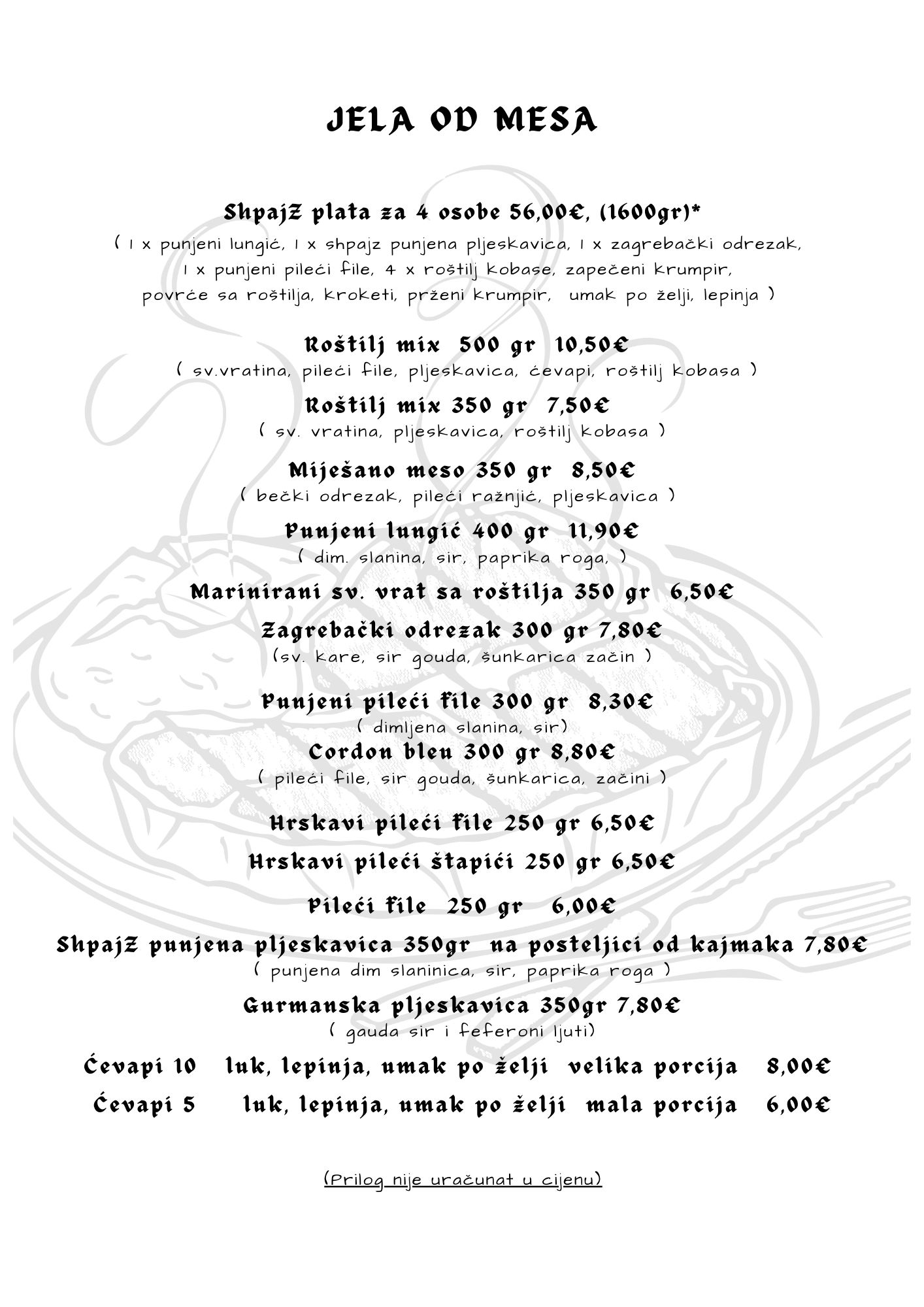 JELA OD MESA

ShpajZ plata za 4 osobe 56,00€, (1600gr)*
( 1 x punjeni lungić, 1 x shpajz punjena pljeskavica, 1 x zagrebački odrezak, 1 x punjeni pileći file, 4 x roštilj kobase, zapečeni krumpir, povrće sa roštilja, kroketi, prženi krumpir, umak po želji, lepinja )

Roštilj mix 500 gr 10,50€
( sv.vratina, pileći file, pljeskavica, ćevapi, roštilj kobasa )

Roštilj mix 350 gr 7,50€
( sv. vratina, pljeskavica, roštilj kobasa )

Miješano meso 350 gr 8,50€
( bečki odrezak, pileći ražnjić, pljeskavica )

Punjeni lungić 400 gr 11,90€
( dim. slanina, sir, paprika roga, )

Marinirani sv. vrat sa roštilja 350 gr 6,50€

Zagrebački odrezak 300 gr 7,80€
(sv. kare, sir gouda, šunkarica začin )

Punjeni pileći file 300 gr 8,30€
( dimljena slanina, sir)

Cordon bleu 300 gr 8,80€
( pileći file, sir gouda, šunkarica, začini )

Hrskavi pileći file 250 gr 6,50€

Hrskavi pileći štapići 250 gr 6,50€

Pileći file 250 gr 6,00€

ShpajZ punjena pljeskavica 350gr na posteljici od kajmaka 7,80€
( punjena dim slaninica, sir, paprika roga )

Gurmanska pljeskavica 350gr 7,80€
( gauda sir i feferoni ljuti)

Ćevapi 10 luk, lepinja, umak po želji velika porcija 8,00€

Ćevapi 5 luk, lepinja, umak po želji mala porcija 6,00€

(Prilog nije uračunat u cijenu)